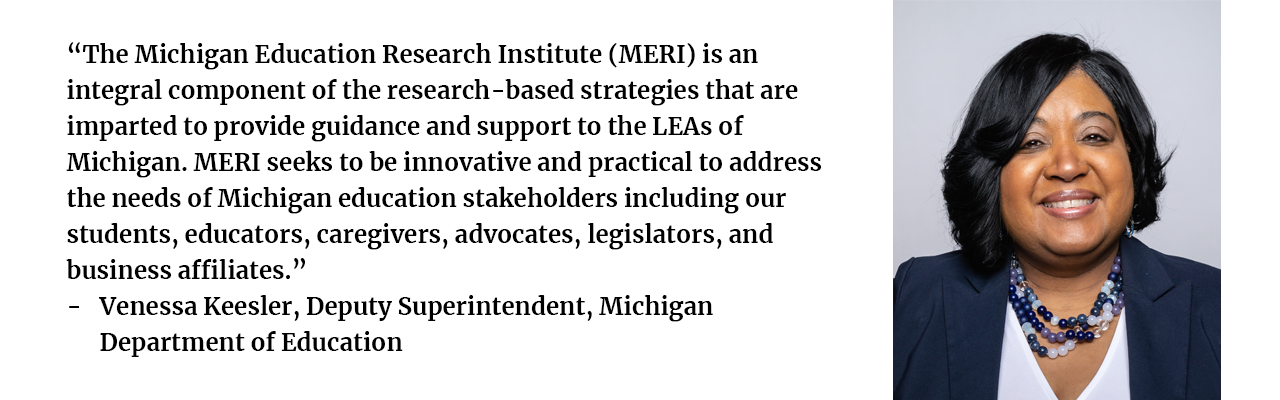 “The Michigan Education Research Institute (MERI) is an integral component of the research-based strategies that are imparted to provide guidance and support to the LEAs of Michigan. MERI seeks to be innovative and practical to address the needs of Michigan education stakeholders including our students, educators, caregivers, advocates, legislators, and business affiliates.”

- Venessa Keesler, Deputy Superintendent, Michigan Department of Education